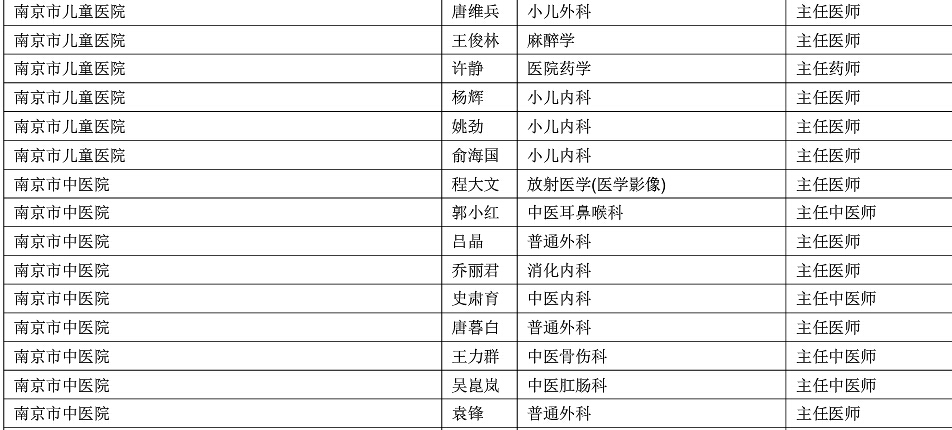 | 南京市儿童医院 | 唐维兵 | 小儿外科 | 主任医师 |
|---|---|---|---|
| 南京市儿童医院 | 王俊林 | 麻醉学 | 主任医师 |
| 南京市儿童医院 | 许静 | 医院药学 | 主任药师 |
| 南京市儿童医院 | 杨辉 | 小儿内科 | 主任医师 |
| 南京市儿童医院 | 姚劲 | 小儿内科 | 主任医师 |
| 南京市儿童医院 | 俞海国 | 小儿内科 | 主任医师 |
| 南京市中医院 | 程大文 | 放射医学(医学影像) | 主任医师 |
| 南京市中医院 | 郭小红 | 中医耳鼻喉科 | 主任中医师 |
| 南京市中医院 | 吕晶 | 普通外科 | 主任医师 |
| 南京市中医院 | 乔丽君 | 消化内科 | 主任医师 |
| 南京市中医院 | 史肃育 | 中医内科 | 主任中医师 |
| 南京市中医院 | 唐暮白 | 普通外科 | 主任医师 |
| 南京市中医院 | 王力群 | 中医骨伤科 | 主任中医师 |
| 南京市中医院 | 吴崑岚 | 中医肛肠科 | 主任中医师 |
| 南京市中医院 | 袁锋 | 普通外科 | 主任医师 |